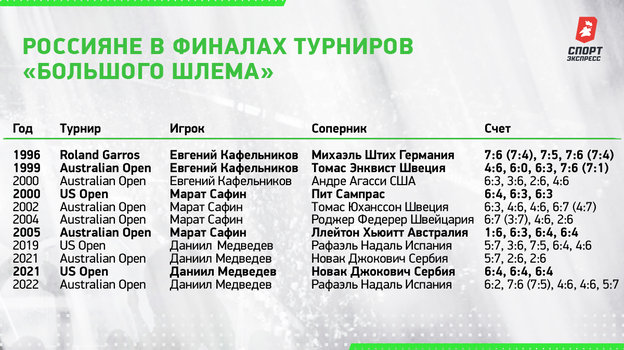 РОССИЯНЕ В ФИНАЛАХ ТУРНИРОВ «БОЛЬШОГО ШЛЕМА»

СПОРТ ЭКСПРЕСС

| Год | Турнир | Игрок | Соперник | Счет |
|---|---|---|---|---|
| 1996 | Roland Garros | Евгений Кафельников | Михаэль Штих Германия | 7:6 (7:4), 7:5, 7:6 (7:4) |
| 1999 | Australian Open | Евгений Кафельников | Томас Энквист Швеция | 4:6, 6:0, 6:3, 7:6 (7:1) |
| 2000 | Australian Open | Евгений Кафельников | Андре Агасси США | 6:3, 3:6, 2:6, 4:6 |
| 2000 | US Open | Марат Сафин | Пит Сампрас | 6:4, 6:3, 6:3 |
| 2002 | Australian Open | Марат Сафин | Томас Юханссон Швеция | 6:3, 4:6, 4:6, 6:7 (4:7) |
| 2004 | Australian Open | Марат Сафин | Роджер Федерер Швейцария | 6:7 (3:7), 4:6, 2:6 |
| 2005 | Australian Open | Марат Сафин | Ллейтон Хьюитт Австралия | 1:6, 6:3, 6:4, 6:4 |
| 2019 | US Open | Даниил Медведев | Рафаэль Надаль Испания | 5:7, 3:6, 7:5, 6:4, 4:6 |
| 2021 | Australian Open | Даниил Медведев | Новак Джокович Сербия | 5:7, 2:6, 2:6 |
| 2021 | US Open | Даниил Медведев | Новак Джокович Сербия | 6:4, 6:4, 6:4 |
| 2022 | Australian Open | Даниил Медведев | Рафаэль Надаль Испания | 6:2, 7:6 (7:5), 4:6, 4:6, 5:7 |